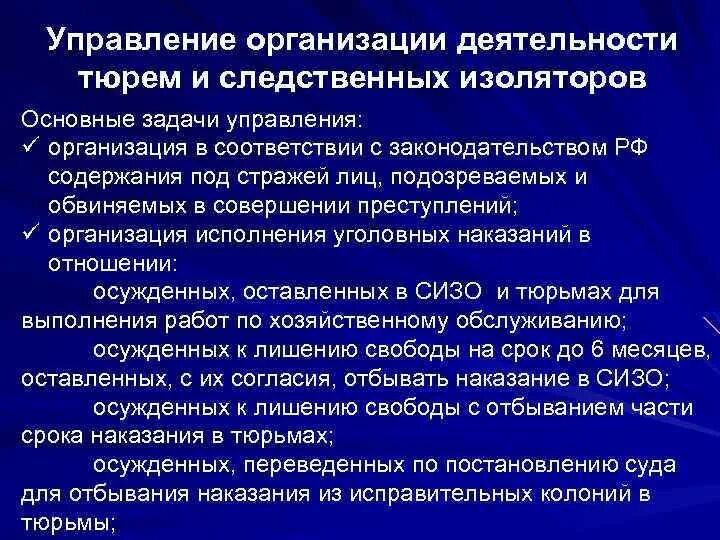 Управление организации деятельности тюрем и следственных изоляторов

Основные задачи управления:
✓ организация в соответствии с законодательством РФ содержания под стражей лиц, подозреваемых и обвиняемых в совершении преступлений;
✓ организация исполнения уголовных наказаний в отношении:

осужденных, оставленных в СИЗО и тюрьмах для выполнения работ по хозяйственному обслуживанию;

осужденных к лишению свободы на срок до 6 месяцев, оставленных, с их согласия, отбывать наказание в СИЗО;

осужденных к лишению свободы с отбыванием части срока наказания в тюрьмах;

осужденных, переведенных по постановлению суда для отбывания наказания из исправительных колоний в тюрьмы;